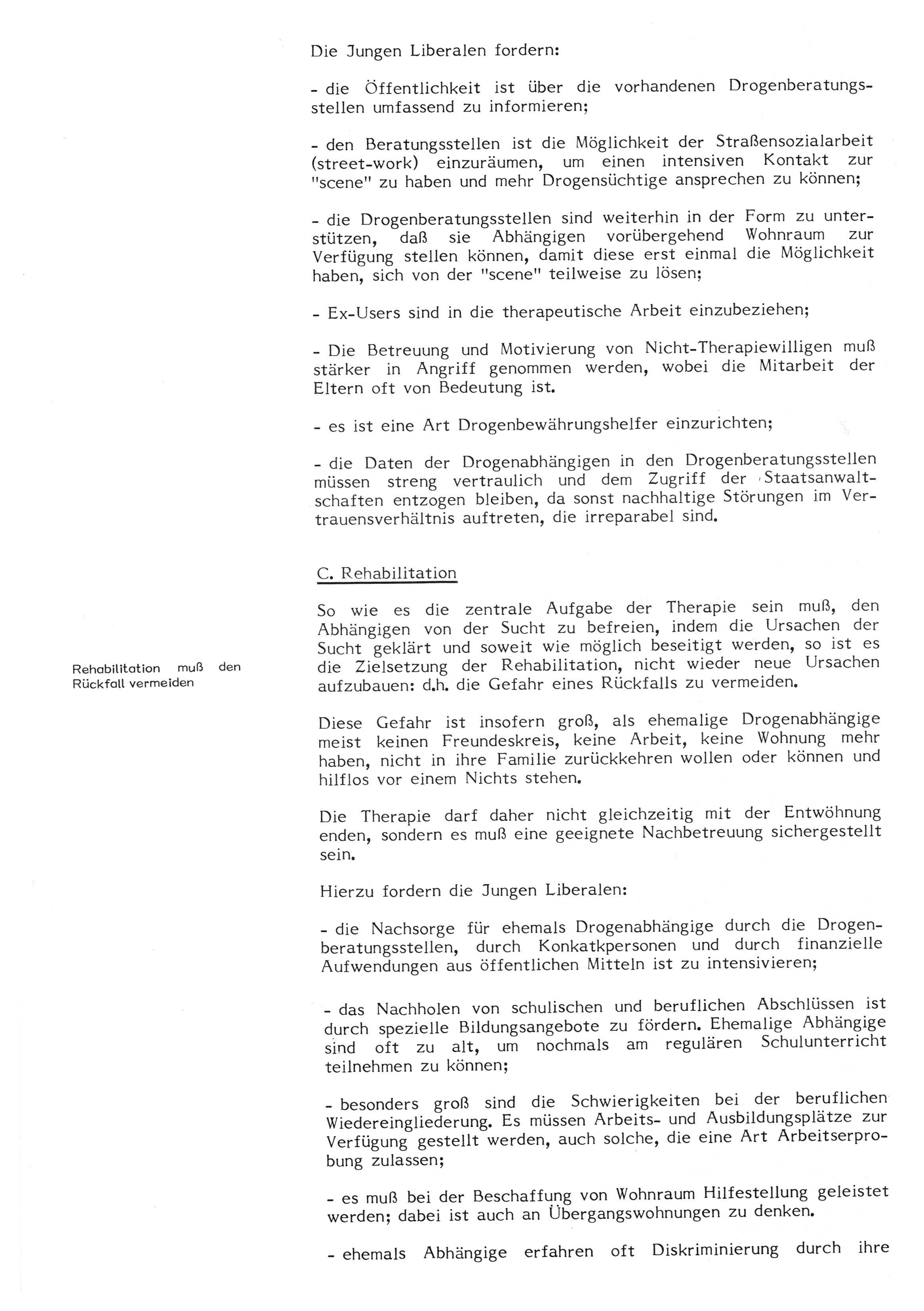 Die Jungen Liberalen fordern:

- die Öffentlichkeit ist über die vorhandenen Drogenberatungsstellen umfassend zu informieren;

- den Beratungsstellen ist die Möglichkeit der Straßensozialarbeit (street-work) einzuräumen, um einen intensiven Kontakt zur "scene" zu haben und mehr Drogensüchtige ansprechen zu können;

- die Drogenberatungsstellen sind weiterhin in der Form zu unterstützen, daß sie Abhängigen vorübergehend Wohnraum zur Verfügung stellen können, damit diese erst einmal die Möglichkeit haben, sich von der "scene" teilweise zu lösen;

- Ex-Users sind in die therapeutische Arbeit einzubeziehen;

- Die Betreuung und Motivierung von Nicht-Therapiewilligen muß stärker in Angriff genommen werden, wobei die Mitarbeit der Eltern oft von Bedeutung ist.

- es ist eine Art Drogenbewährungshelfer einzurichten;

- die Daten der Drogenabhängigen in den Drogenberatungsstellen müssen streng vertraulich und dem Zugriff der Staatsanwaltschaften entzogen bleiben, da sonst nachhaltige Störungen im Vertrauensverhältnis auftreten, die irreparabel sind.

C. Rehabilitation

Rehabilitation muß den Rückfall vermeiden

So wie es die zentrale Aufgabe der Therapie sein muß, den Abhängigen von der Sucht zu befreien, indem die Ursachen der Sucht geklärt und soweit wie möglich beseitigt werden, so ist es die Zielsetzung der Rehabilitation, nicht wieder neue Ursachen aufzubauen: d.h. die Gefahr eines Rückfalls zu vermeiden.

Diese Gefahr ist insofern groß, als ehemalige Drogenabhängige meist keinen Freundeskreis, keine Arbeit, keine Wohnung mehr haben, nicht in ihre Familie zurückkehren wollen oder können und hilflos vor einem Nichts stehen.

Die Therapie darf daher nicht gleichzeitig mit der Entwöhnung enden, sondern es muß eine geeignete Nachbetreuung sichergestellt sein.

Hierzu fordern die Jungen Liberalen:

- die Nachsorge für ehemals Drogenabhängige durch die Drogenberatungsstellen, durch Konkatkpersonen und durch finanzielle Aufwendungen aus öffentlichen Mitteln ist zu intensivieren;

- das Nachholen von schulischen und beruflichen Abschlüssen ist durch spezielle Bildungsangebote zu fördern. Ehemalige Abhängige sind oft zu alt, um nochmals am regulären Schulunterricht teilnehmen zu können;

- besonders groß sind die Schwierigkeiten bei der beruflichen Wiedereingliederung. Es müssen Arbeits- und Ausbildungsplätze zur Verfügung gestellt werden, auch solche, die eine Art Arbeitserprobung zulassen;

- es muß bei der Beschaffung von Wohnraum Hilfestellung geleistet werden; dabei ist auch an Übergangswohnungen zu denken.

- ehemals Abhängige erfahren oft Diskriminierung durch ihre